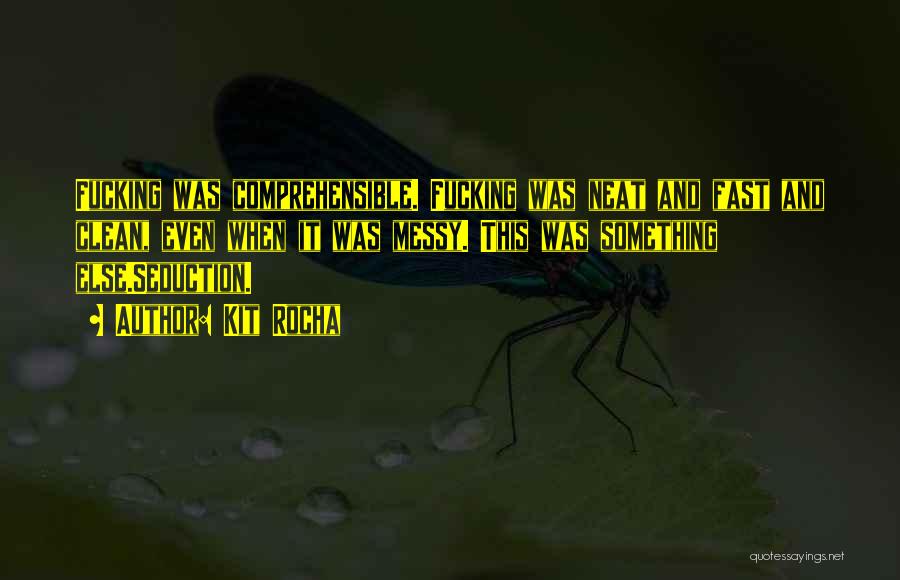 Fucking was comprehensible. Fucking was neat and fast and clean, even when it was messy. This was something else.Seduction.

• Author: Kit Rocha

quotessayings.net